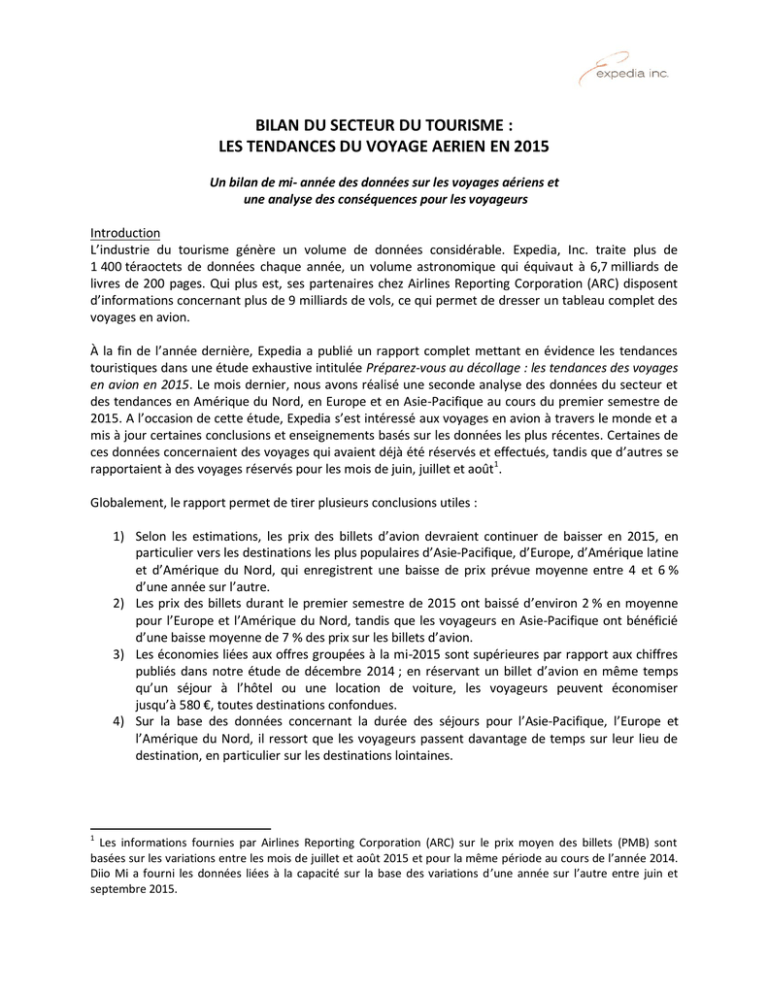 expedia inc.

BILAN DU SECTEUR DU TOURISME :
LES TENDANCES DU VOYAGE AERIEN EN 2015

Un bilan de mi- année des données sur les voyages aériens et une analyse des conséquences pour les voyageurs

Introduction
L'industrie du tourisme génère un volume de données considérable. Expedia, Inc. traite plus de 1 400 téraoctets de données chaque année, un volume astronomique qui équivaut à 6,7 milliards de livres de 200 pages. Qui plus est, ses partenaires chez Airlines Reporting Corporation (ARC) disposent d'informations concernant plus de 9 milliards de vols, ce qui permet de dresser un tableau complet des voyages en avion.

À la fin de l'année dernière, Expedia a publié un rapport complet mettant en évidence les tendances touristiques dans une étude exhaustive intitulée Préparez-vous au décollage : les tendances des voyages en avion en 2015. Le mois dernier, nous avons réalisé une seconde analyse des données du secteur et des tendances en Amérique du Nord, en Europe et en Asie-Pacifique au cours du premier semestre de 2015. A l'occasion de cette étude, Expedia s'est intéressé aux voyages en avion à travers le monde et a mis à jour certaines conclusions et enseignements basés sur les données les plus récentes. Certaines de ces données concernaient des voyages qui avaient déjà été réservés et effectués, tandis que d'autres se rapportaient à des voyages réservés pour les mois de juin, juillet et août$^1$.

Globalement, le rapport permet de tirer plusieurs conclusions utiles :

1) Selon les estimations, les prix des billets d'avion devraient continuer de baisser en 2015, en particulier vers les destinations les plus populaires d'Asie-Pacifique, d'Europe, d'Amérique latine et d'Amérique du Nord, qui enregistrent une baisse de prix prévue moyenne entre 4 et 6 % d'une année sur l'autre.
2) Les prix des billets durant le premier semestre de 2015 ont baissé d'environ 2 % en moyenne pour l'Europe et l'Amérique du Nord, tandis que les voyageurs en Asie-Pacifique ont bénéficié d'une baisse moyenne de 7 % des prix sur les billets d'avion.
3) Les économies liées aux offres groupées à la mi-2015 sont supérieures par rapport aux chiffres publiés dans notre étude de décembre 2014 ; en réservant un billet d'avion en même temps qu'un séjour à l'hôtel ou une location de voiture, les voyageurs peuvent économiser jusqu'à 580 €, toutes destinations confondues.
4) Sur la base des données concernant la durée des séjours pour l'Asie-Pacifique, l'Europe et l'Amérique du Nord, il ressort que les voyageurs passent davantage de temps sur leur lieu de destination, en particulier sur les destinations lointaines.

$^1$ Les informations fournies par Airlines Reporting Corporation (ARC) sur le prix moyen des billets (PMB) sont basées sur les variations entre les mois de juillet et août 2015 et pour la même période au cours de l'année 2014. Diio Mi a fourni les données liées à la capacité sur la base des variations d'une année sur l'autre entre juin et septembre 2015.